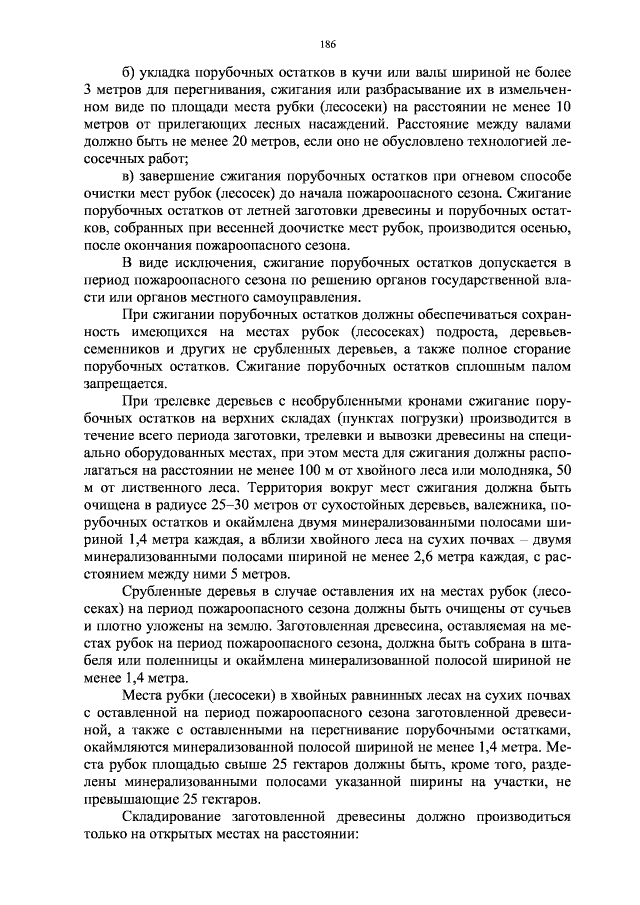 186

б) укладка порубочных остатков в кучи или валы шириной не более 3 метров для перегнивания, сжигания или разбрасывание их в измельченном виде по площади места рубки (лесосеки) на расстоянии не менее 10 метров от прилегающих лесных насаждений. Расстояние между валами должно быть не менее 20 метров, если оно не обусловлено технологией лесосечных работ;

в) завершение сжигания порубочных остатков при огневом способе очистки мест рубок (лесосек) до начала пожароопасного сезона. Сжигание порубочных остатков от летней заготовки древесины и порубочных остатков, собранных при весенней доочистке мест рубок, производится осенью, после окончания пожароопасного сезона.

В виде исключения, сжигание порубочных остатков допускается в период пожароопасного сезона по решению органов государственной власти или органов местного самоуправления.

При сжигании порубочных остатков должны обеспечиваться сохранность имеющихся на местах рубок (лесосеках) подроста, деревьев-семенников и других не срубленных деревьев, а также полное сгорание порубочных остатков. Сжигание порубочных остатков сплошным палом запрещается.

При трелевке деревьев с необрубленными кронами сжигание порубочных остатков на верхних складах (пунктах погрузки) производится в течение всего периода заготовки, трелевки и вывозки древесины на специально оборудованных местах, при этом места для сжигания должны располагаться на расстоянии не менее 100 м от хвойного леса или молодняка, 50 м от лиственного леса. Территория вокруг мест сжигания должна быть очищена в радиусе 25–30 метров от сухостойных деревьев, валежника, порубочных остатков и окаймлена двумя минерализованными полосами шириной 1,4 метра каждая, а вблизи хвойного леса на сухих почвах – двумя минерализованными полосами шириной не менее 2,6 метра каждая, с расстоянием между ними 5 метров.

Срубленные деревья в случае оставления их на местах рубок (лесосеках) на период пожароопасного сезона должны быть очищены от сучьев и плотно уложены на землю. Заготовленная древесина, оставляемая на местах рубок на период пожароопасного сезона, должна быть собрана в штабеля или поленницы и окаймлена минерализованной полосой шириной не менее 1,4 метра.

Места рубки (лесосеки) в хвойных равнинных лесах на сухих почвах с оставленной на период пожароопасного сезона заготовленной древесиной, а также с оставленными на перегнивание порубочными остатками, окаймляются минерализованной полосой шириной не менее 1,4 метра. Места рубок площадью свыше 25 гектаров должны быть, кроме того, разделены минерализованными полосами указанной ширины на участки, не превышающие 25 гектаров.

Складирование заготовленной древесины должно производиться только на открытых местах на расстоянии: